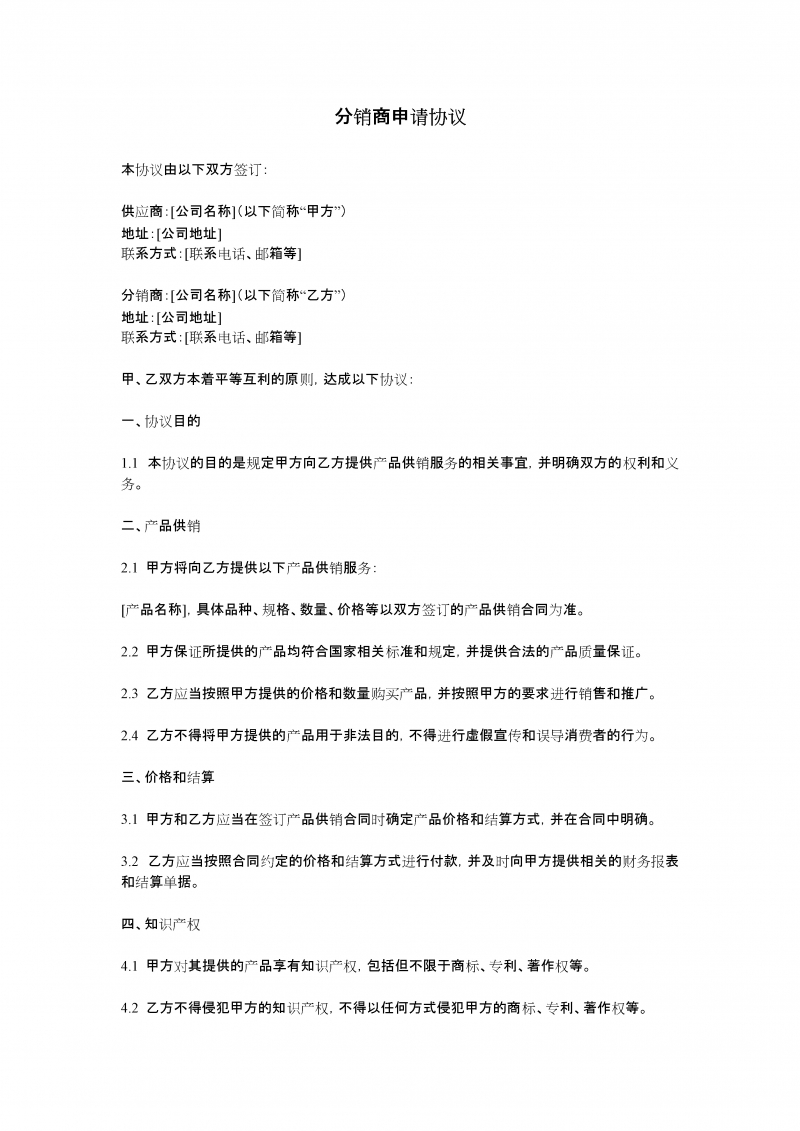 分销商申请协议

本协议由以下双方签订：

供应商：[公司名称]（以下简称“甲方”）
地址：[公司地址]
联系方式：[联系电话、邮箱等]

分销商：[公司名称]（以下简称“乙方”）
地址：[公司地址]
联系方式：[联系电话、邮箱等]

甲、乙双方本着平等互利的原则，达成以下协议：

一、协议目的

1.1 本协议的目的是规定甲方向乙方提供产品供销服务的相关事宜，并明确双方的权利和义务。

二、产品供销

2.1 甲方将向乙方提供以下产品供销服务：

[产品名称]，具体品种、规格、数量、价格等以双方签订的产品供销合同为准。

2.2 甲方保证所提供的产品均符合国家相关标准和规定，并提供合法的产品质量保证。

2.3 乙方应当按照甲方提供的价格和数量购买产品，并按照甲方的要求进行销售和推广。

2.4 乙方不得将甲方提供的产品用于非法目的，不得进行虚假宣传和误导消费者的行为。

三、价格和结算

3.1 甲方和乙方应当在签订产品供销合同时确定产品价格和结算方式，并在合同中明确。

3.2 乙方应当按照合同约定的价格和结算方式进行付款，并及时向甲方提供相关的财务报表和结算单据。

四、知识产权

4.1 甲方对其提供的产品享有知识产权，包括但不限于商标、专利、著作权等。

4.2 乙方不得侵犯甲方的知识产权，不得以任何方式侵犯甲方的商标、专利、著作权等。